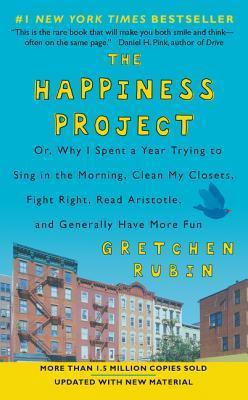 #1 NEW YORK TIMES BESTSELLER

"This is the rare book that will make you both smile and think—often on the same page." Daniel H. Pink, author of Drive

THE HAPPINESS PROJECT

Or, Why I Spent a Year Trying to Sing in the Morning, Clean My Closets, Fight Right, Read Aristotle, and Generally Have More Fun

GRETCHEN RUBIN

MORE THAN 1.5 MILLION COPIES SOLD
UPDATED WITH NEW MATERIAL